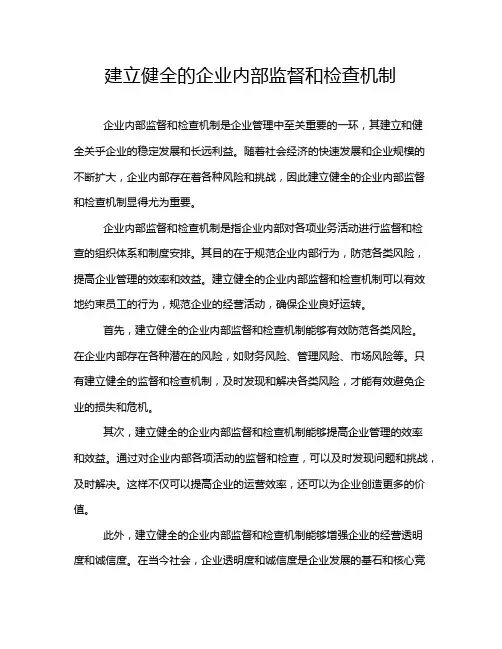 建立健全的企业内部监督和检查机制

企业内部监督和检查机制是企业管理中至关重要的一环，其建立和健全关乎企业的稳定发展和长远利益。随着社会经济的快速发展和企业规模的不断扩大，企业内部存在着各种风险和挑战，因此建立健全的企业内部监督和检查机制显得尤为重要。

企业内部监督和检查机制是指企业内部对各项业务活动进行监督和检查的组织体系和制度安排。其目的在于规范企业内部行为，防范各类风险，提高企业管理的效率和效益。建立健全的企业内部监督和检查机制可以有效地约束员工的行为，规范企业的经营活动，确保企业良好运转。

首先，建立健全的企业内部监督和检查机制能够有效防范各类风险。在企业内部存在各种潜在的风险，如财务风险、管理风险、市场风险等。只有建立健全的监督和检查机制，及时发现和解决各类风险，才能有效避免企业的损失和危机。

其次，建立健全的企业内部监督和检查机制能够提高企业管理的效率和效益。通过对企业内部各项活动的监督和检查，可以及时发现问题和挑战，及时解决。这样不仅可以提高企业的运营效率，还可以为企业创造更多的价值。

此外，建立健全的企业内部监督和检查机制能够增强企业的经营透明度和诚信度。在当今社会，企业透明度和诚信度是企业发展的基石和核心竞